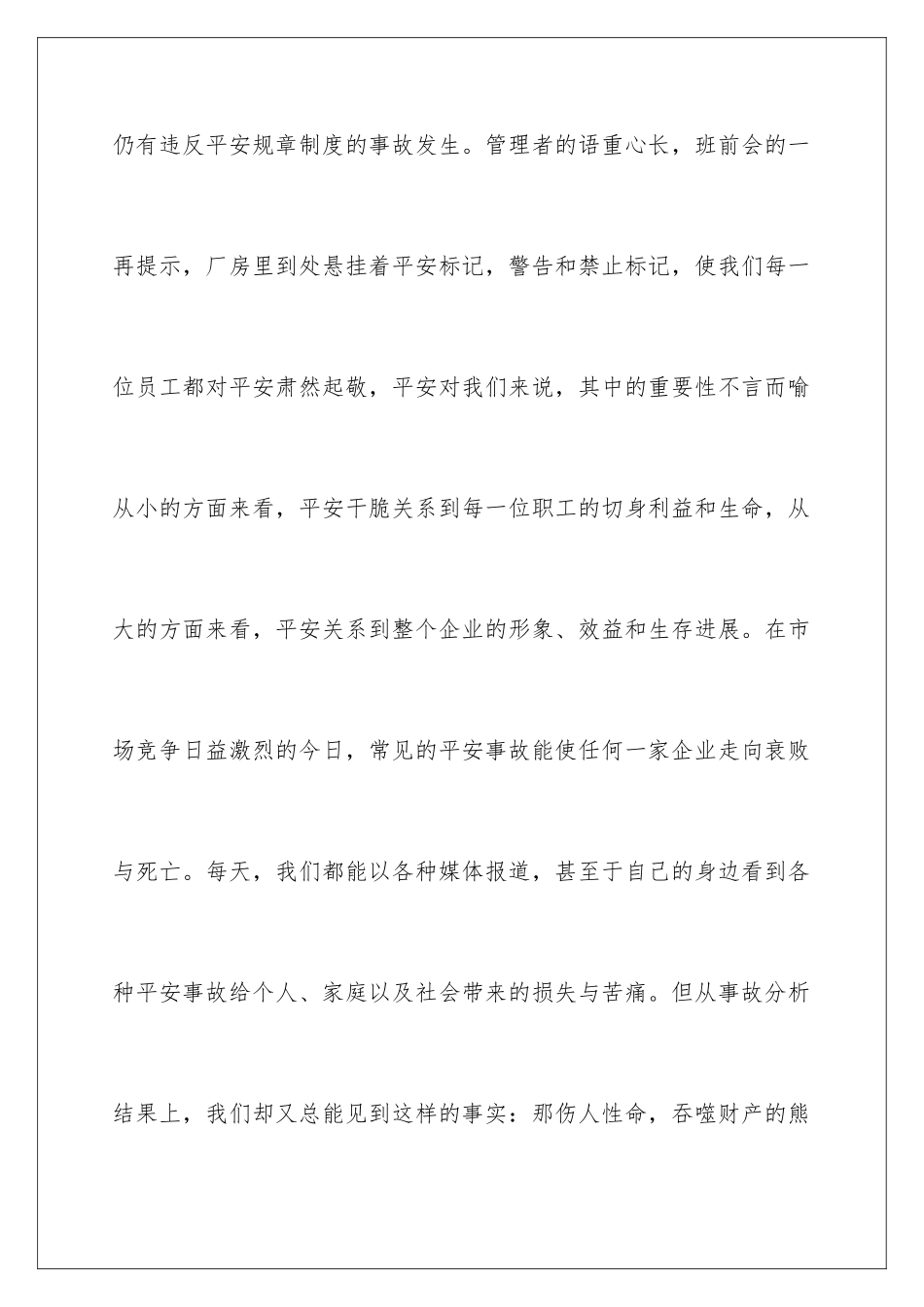 仍有违反平安规章制度的事故发生。管理者的语重心长，班前会的一再提示，厂房里到处悬挂着平安标记，警告和禁止标记，使我们每一位员工都对平安肃然起敬，平安对我们来说，其中的重要性不言而喻从小的方面来看，平安干脆关系到每一位职工的切身利益和生命，从大的方面来看，平安关系到整个企业的形象、效益和生存进展。在市场竞争日益激烈的今日，常见的平安事故能使任何一家企业走向衰败与死亡。每天，我们都能以各种媒体报道，甚至于自己的身边看到各种平安事故给个人、家庭以及社会带来的损失与苦痛。但从事故分析结果上，我们却又总能见到这样的事实：那伤人性命，吞噬财产的熊